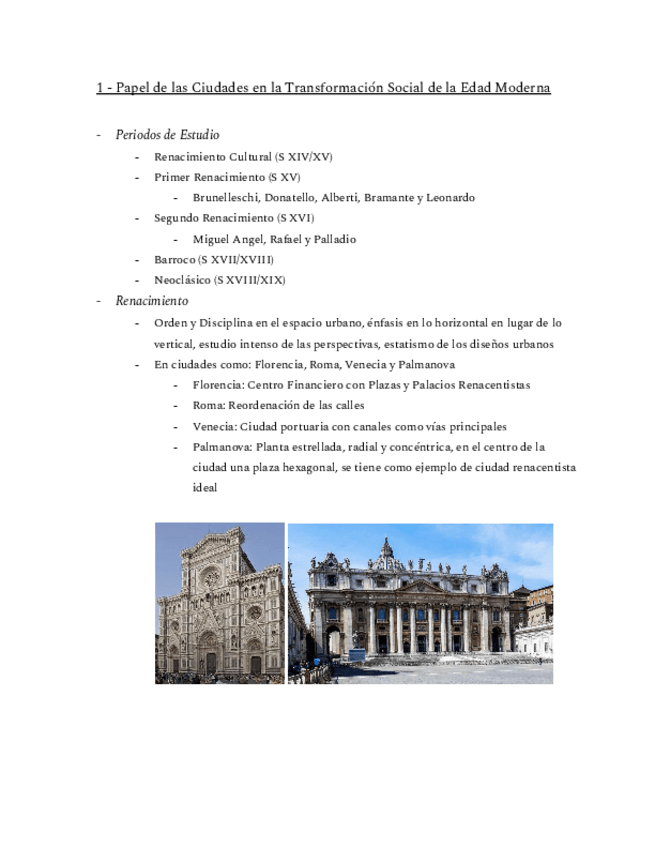 1 - Papel de las Ciudades en la Transformación Social de la Edad Moderna

- Periodos de Estudio
  - Renacimiento Cultural (S XIV/XV)
  - Primer Renacimiento (S XV)
    - Brunelleschi, Donatello, Alberti, Bramante y Leonardo
  - Segundo Renacimiento (S XVI)
    - Miguel Angel, Rafael y Palladio
  - Barroco (S XVII/XVIII)
  - Neoclásico (S XVIII/XIX)
- Renacimiento
  - Orden y Disciplina en el espacio urbano, énfasis en lo horizontal en lugar de lo vertical, estudio intenso de las perspectivas, estatismo de los diseños urbanos
  - En ciudades como: Florencia, Roma, Venecia y Palmanova
    - Florencia: Centro Financiero con Plazas y Palacios Renacentistas
    - Roma: Reordenación de las calles
    - Venecia: Ciudad portuaria con canales como vías principales
    - Palmanova: Planta estrellada, radial y concéntrica, en el centro de la ciudad una plaza hexagonal, se tiene como ejemplo de ciudad renacentista ideal